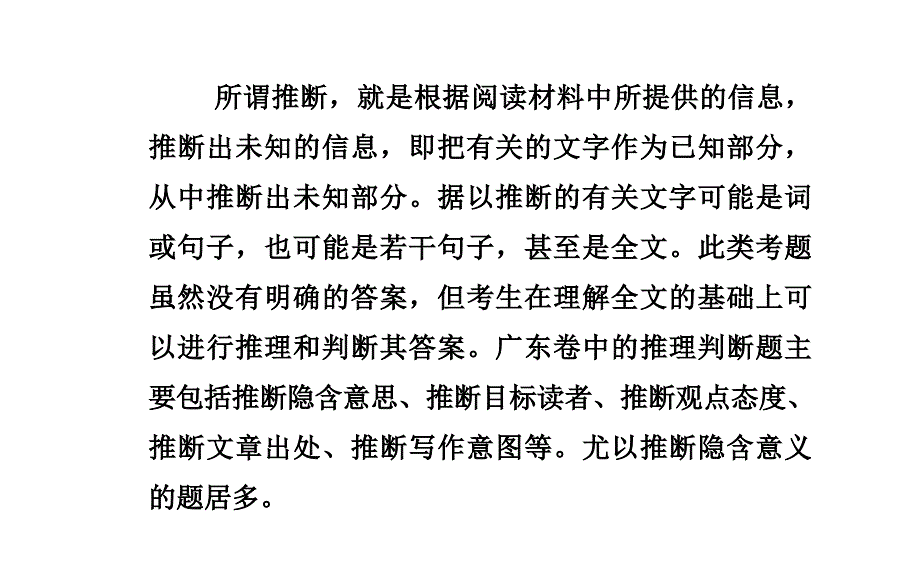 所谓推断，就是根据阅读材料中所提供的信息，推断出未知的信息，即把有关的文字作为已知部分，从中推断出未知部分。据以推断的有关文字可能是词或句子，也可能是若干句子，甚至是全文。此类考题虽然没有明确的答案，但考生在理解全文的基础上可以进行推理和判断其答案。广东卷中的推理判断题主要包括推断隐含意思、推断目标读者、推断观点态度、推断文章出处、推断写作意图等。尤以推断隐含意义的题居多。